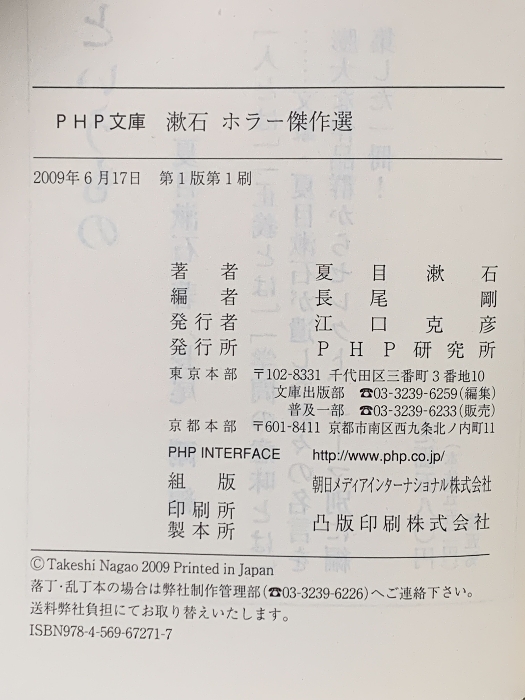 PHP文庫 漱石 ホラー傑作選

2009年6月17日 第1版第1刷

著者 夏目漱石
編者 長尾剛
発行者 江口克彦
発行所 PHP研究所
東京本部 〒102-8331 千代田区三番町3番地10
文庫出版部 ☎03-3239-6259(編集)
普及一部 ☎03-3239-6233(販売)
京都本部 〒601-8411 京都市南区西九条北ノ内町11
PHP INTERFACE http://www.php.co.jp/
組版 朝日メディアインターナショナル株式会社
印刷所
製本所 凸版印刷株式会社

© Takeshi Nagao 2009 Printed in Japan
落丁・乱丁本の場合は弊社制作管理部(☎03-3239-6226)へご連絡下さい。
送料弊社負担にてお取り替えいたします。
ISBN978-4-569-67271-7